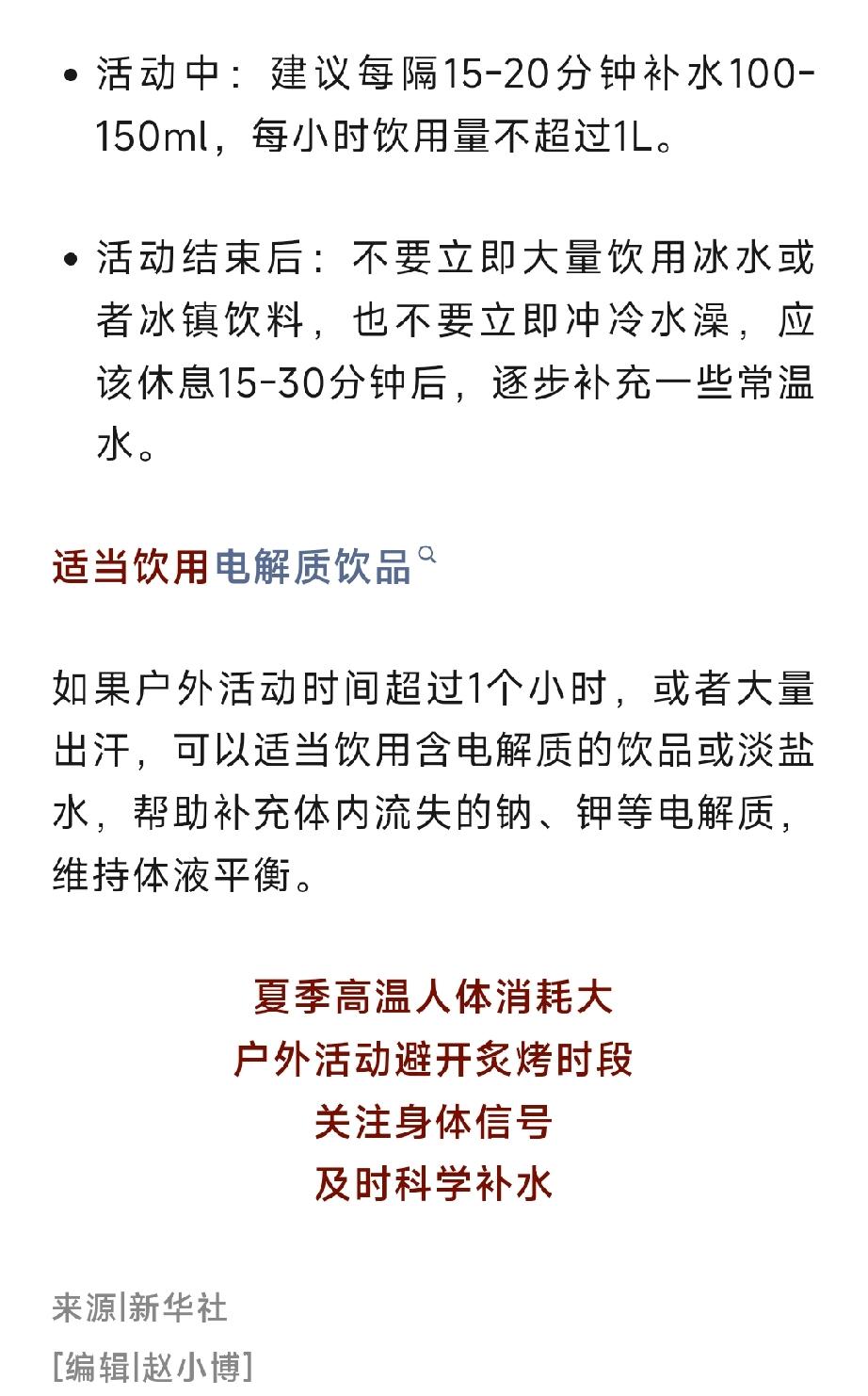 • 活动中：建议每隔15-20分钟补水100-150ml，每小时饮用量不超过1L。

• 活动结束后：不要立即大量饮用冰水或者冰镇饮料，也不要立即冲冷水澡，应该休息15-30分钟后，逐步补充一些常温水。

适当饮用电解质饮品

如果户外活动时间超过1个小时，或者大量出汗，可以适当饮用含电解质的饮品或淡盐水，帮助补充体内流失的钠、钾等电解质，维持体液平衡。

夏季高温人体消耗大
户外活动避开炙烤时段
关注身体信号
及时科学补水

来源|新华社
[编辑|赵小博]